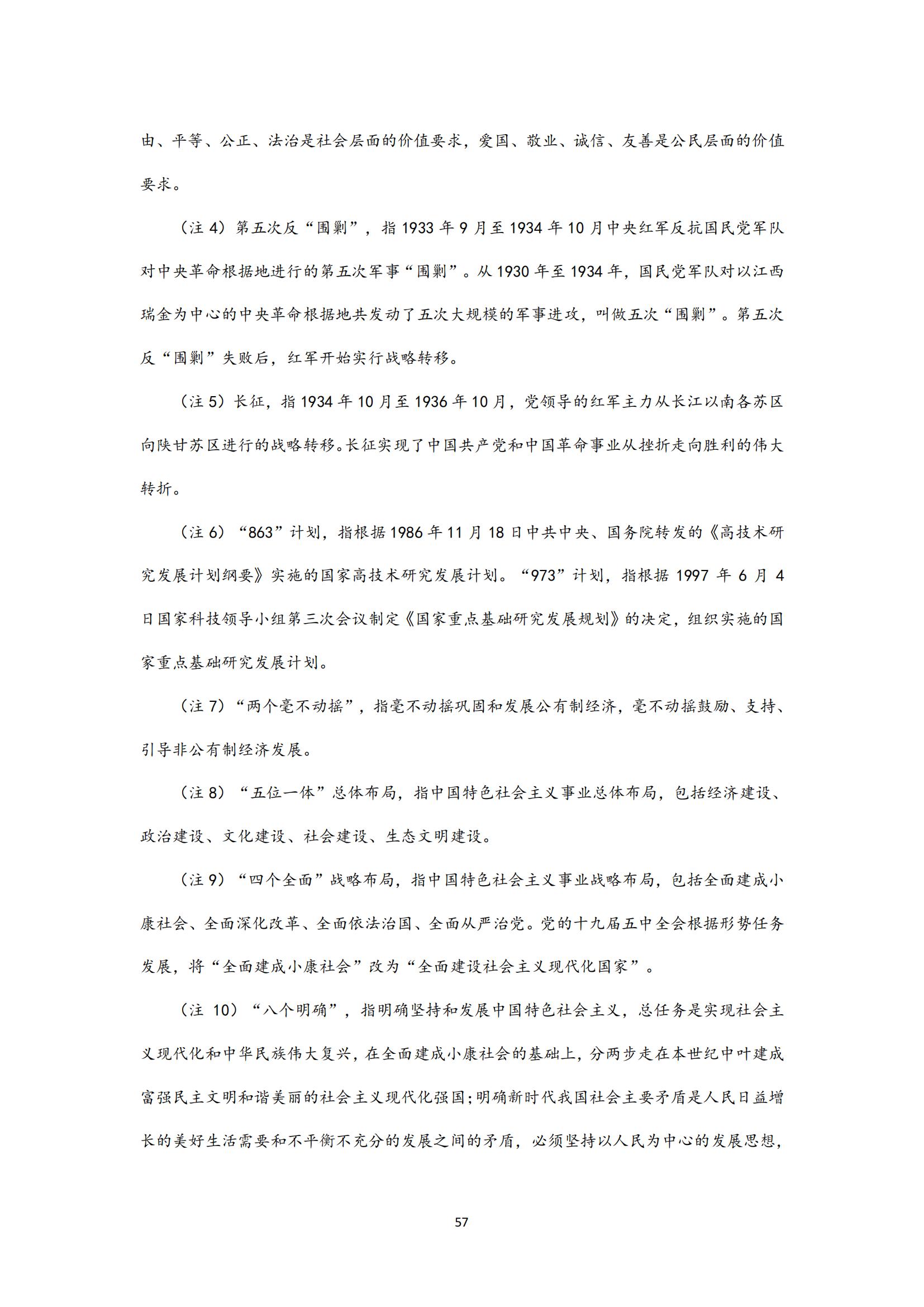 由、平等、公正、法治是社会层面的价值要求，爱国、敬业、诚信、友善是公民层面的价值要求。

（注 4）第五次反“围剿”，指 1933 年 9 月至 1934 年 10 月中央红军反抗国民党军队对中央革命根据地进行的第五次军事“围剿”。从 1930 年至 1934 年，国民党军队对以江西瑞金为中心的中央革命根据地共发动了五次大规模的军事进攻，叫做五次“围剿”。第五次反“围剿”失败后，红军开始实行战略转移。

（注 5）长征，指 1934 年 10 月至 1936 年 10 月，党领导的红军主力从长江以南各苏区向陕甘苏区进行的战略转移。长征实现了中国共产党和中国革命事业从挫折走向胜利的伟大转折。

（注 6）“863”计划，指根据 1986 年 11 月 18 日中共中央、国务院转发的《高技术研究发展计划纲要》实施的国家高技术研究发展计划。“973”计划，指根据 1997 年 6 月 4 日国家科技领导小组第三次会议制定《国家重点基础研究发展规划》的决定，组织实施的国家重点基础研究发展计划。

（注 7）“两个毫不动摇”，指毫不动摇巩固和发展公有制经济，毫不动摇鼓励、支持、引导非公有制经济发展。

（注 8）“五位一体”总体布局，指中国特色社会主义事业总体布局，包括经济建设、政治建设、文化建设、社会建设、生态文明建设。

（注 9）“四个全面”战略布局，指中国特色社会主义事业战略布局，包括全面建成小康社会、全面深化改革、全面依法治国、全面从严治党。党的十九届五中全会根据形势任务发展，将“全面建成小康社会”改为“全面建设社会主义现代化国家”。

（注 10）“八个明确”，指明确坚持和发展中国特色社会主义，总任务是实现社会主义现代化和中华民族伟大复兴，在全面建成小康社会的基础上，分两步走在本世纪中叶建成富强民主文明和谐美丽的社会主义现代化强国；明确新时代我国社会主要矛盾是人民日益增长的美好生活需要和不平衡不充分的发展之间的矛盾，必须坚持以人民为中心的发展思想，

57